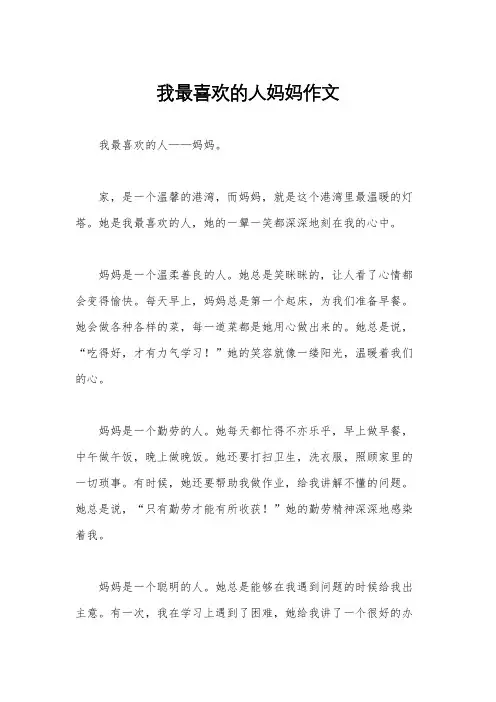 我最喜欢的人妈妈作文

我最喜欢的人——妈妈。

家，是一个温馨的港湾，而妈妈，就是这个港湾里最温暖的灯塔。她是我最喜欢的人，她的一颦一笑都深深地刻在我的心中。

妈妈是一个温柔善良的人。她总是笑眯眯的，让人看了心情都会变得愉快。每天早上，妈妈总是第一个起床，为我们准备早餐。她会做各种各样的菜，每一道菜都是她用心做出来的。她总是说，“吃得好，才有力气学习！”她的笑容就像一缕阳光，温暖着我们的心。

妈妈是一个勤劳的人。她每天都忙得不亦乐乎，早上做早餐，中午做午饭，晚上做晚饭。她还要打扫卫生，洗衣服，照顾家里的一切琐事。有时候，她还要帮助我做作业，给我讲解不懂的问题。她总是说，“只有勤劳才能有所收获！”她的勤劳精神深深地感染着我。

妈妈是一个聪明的人。她总是能够在我遇到问题的时候给我出主意。有一次，我在学习上遇到了困难，她给我讲了一个很好的办